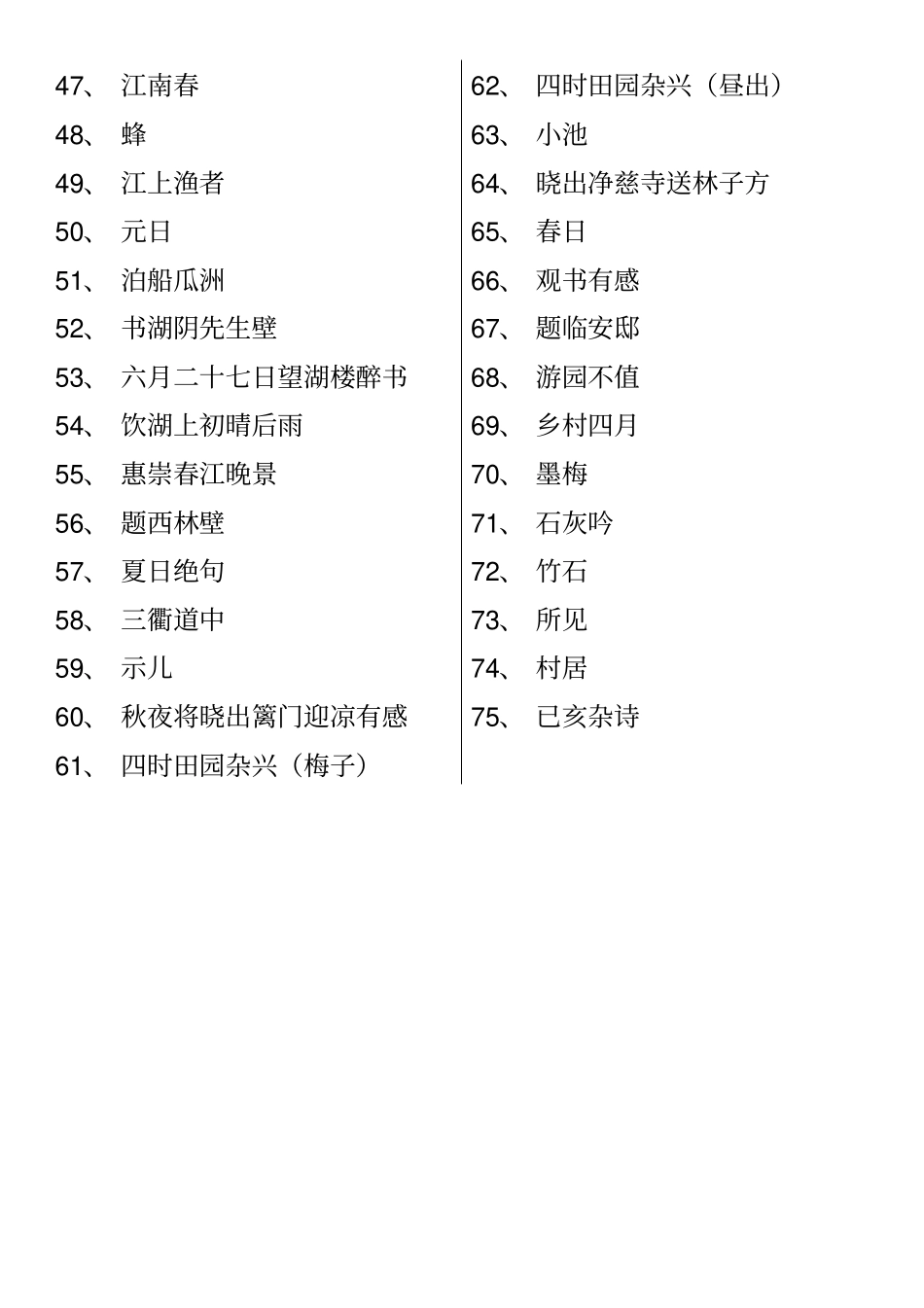 47、 江南春
48、 蜂
49、 江上渔者
50、 元日
51、 泊船瓜洲
52、 书湖阴先生壁
53、 六月二十七日望湖楼醉书
54、 饮湖上初晴后雨
55、 惠崇春江晚景
56、 题西林壁
57、 夏日绝句
58、 三衢道中
59、 示儿
60、 秋夜将晓出篱门迎凉有感
61、 四时田园杂兴（梅子）

62、 四时田园杂兴（昼出）
63、 小池
64、 晓出净慈寺送林子方
65、 春日
66、 观书有感
67、 题临安邸
68、 游园不值
69、 乡村四月
70、 墨梅
71、 石灰吟
72、 竹石
73、 所见
74、 村居
75、 已亥杂诗